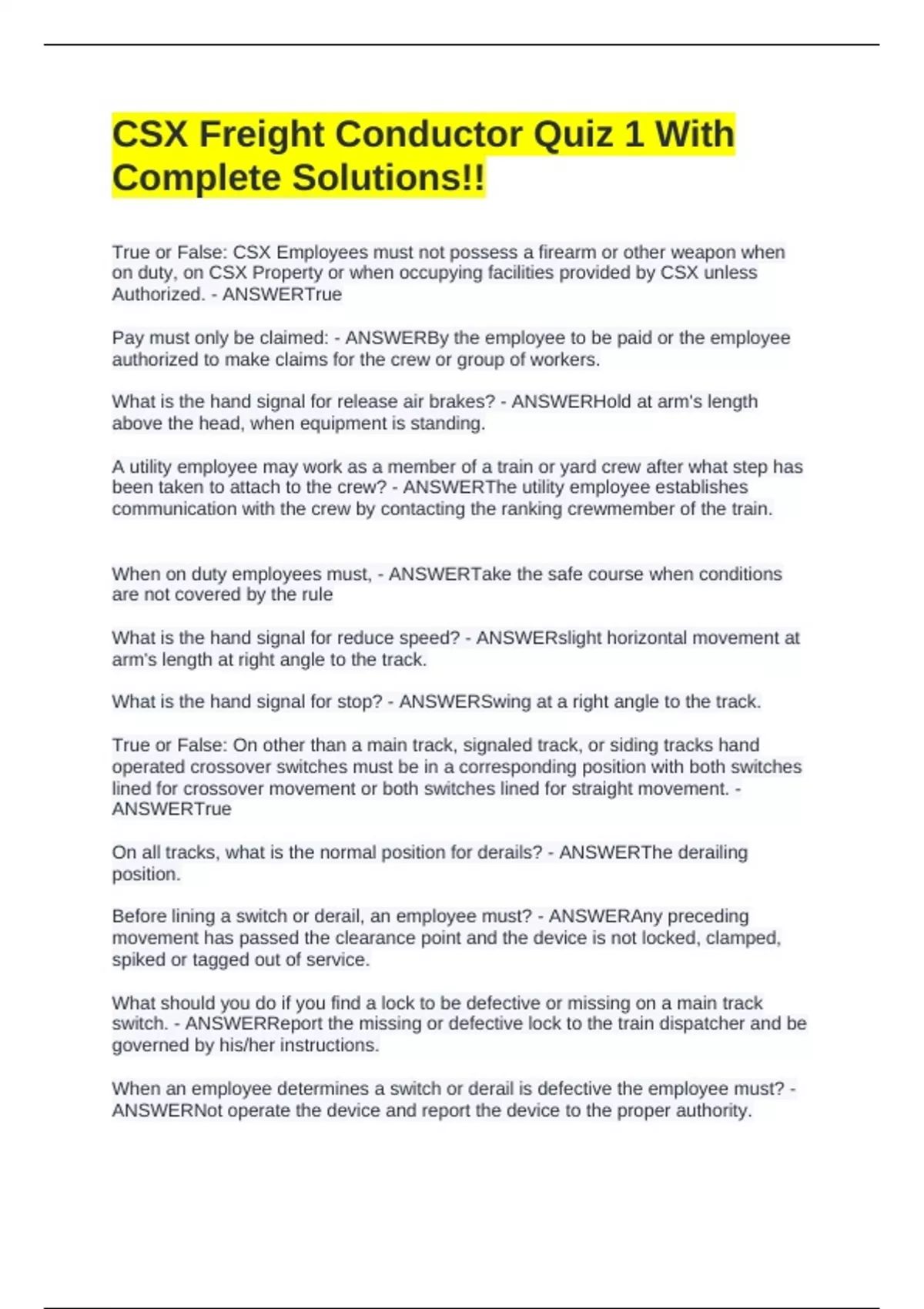 CSX Freight Conductor Quiz 1 With Complete Solutions!!

True or False: CSX Employees must not possess a firearm or other weapon when on duty, on CSX Property or when occupying facilities provided by CSX unless Authorized. - ANSWERTrue

Pay must only be claimed: - ANSWERBy the employee to be paid or the employee authorized to make claims for the crew or group of workers.

What is the hand signal for release air brakes? - ANSWERHold at arm's length above the head, when equipment is standing.

A utility employee may work as a member of a train or yard crew after what step has been taken to attach to the crew? - ANSWERThe utility employee establishes communication with the crew by contacting the ranking crewmember of the train.

When on duty employees must, - ANSWERTake the safe course when conditions are not covered by the rule

What is the hand signal for reduce speed? - ANSWERslight horizontal movement at arm's length at right angle to the track.

What is the hand signal for stop? - ANSWERSwing at a right angle to the track.

True or False: On other than a main track, signaled track, or siding tracks hand operated crossover switches must be in a corresponding position with both switches lined for crossover movement or both switches lined for straight movement. - ANSWERTrue

On all tracks, what is the normal position for derails? - ANSWERThe derailing position.

Before lining a switch or derail, an employee must? - ANSWERAny preceding movement has passed the clearance point and the device is not locked, clamped, spiked or tagged out of service.

What should you do if you find a lock to be defective or missing on a main track switch. - ANSWERReport the missing or defective lock to the train dispatcher and be governed by his/her instructions.

When an employee determines a switch or derail is defective the employee must? - ANSWERNot operate the device and report the device to the proper authority.